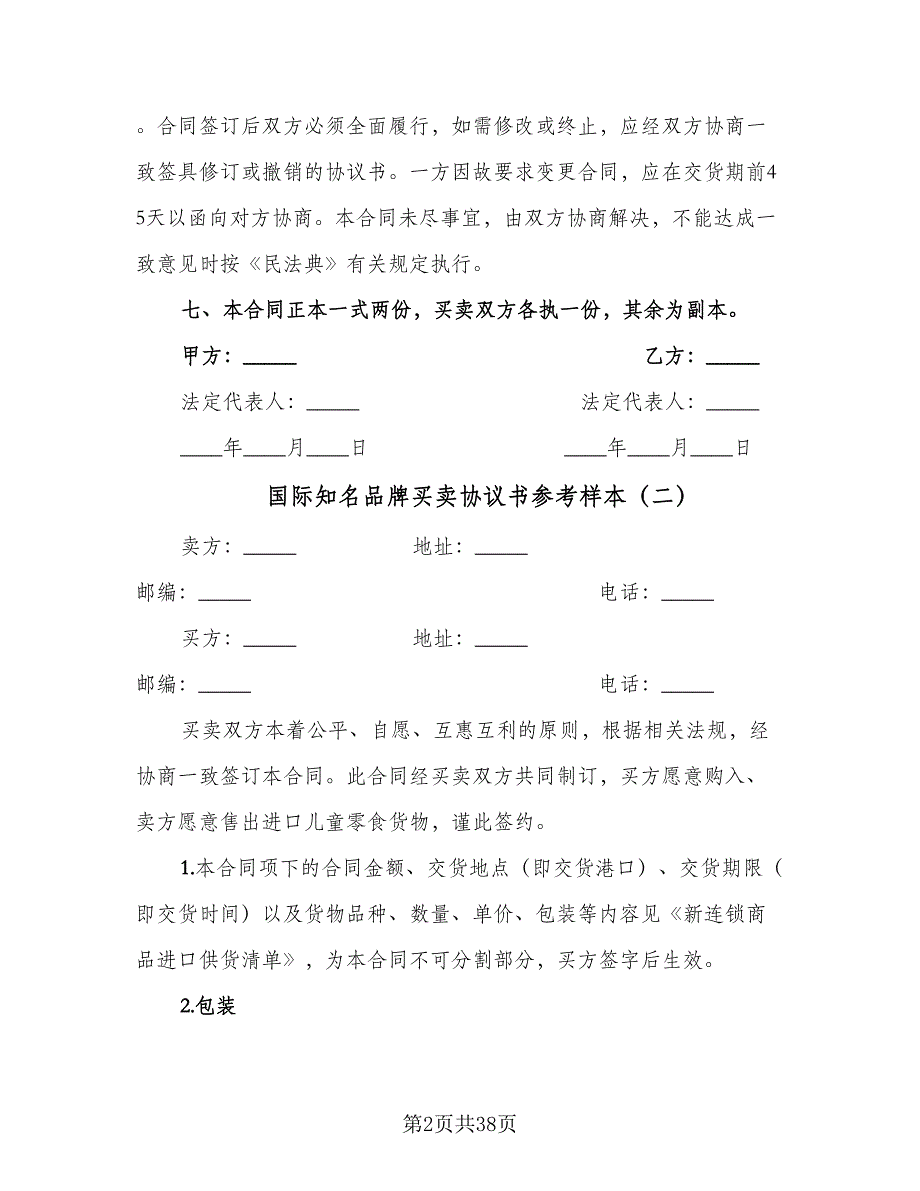 。合同签订后双方必须全面履行，如需修改或终止，应经双方协商一致签具修订或撤销的协议书。一方因故要求变更合同，应在交货期前45天以函向对方协商。本合同未尽事宜，由双方协商解决，不能达成一致意见时按《民法典》有关规定执行。

七、本合同正本一式两份，买卖双方各执一份，其余为副本。

甲方：_____

乙方：_____

法定代表人：_____

法定代表人：_____

____年____月____日

____年____月____日

国际知名品牌买卖协议书参考样本（二）

卖方：_____ 地址：_____

邮编：_____ 电话：_____

买方：_____ 地址：_____

邮编：_____ 电话：_____

买卖双方本着公平、自愿、互惠互利的原则，根据相关法规，经协商一致签订本合同。此合同经买卖双方共同制订，买方愿意购入、卖方愿意售出进口儿童零食货物，谨此签约。

1.本合同项下的合同金额、交货地点（即交货港口）、交货期限（即交货时间）以及货物品种、数量、单价、包装等内容见《新连锁商品进口供货清单》，为本合同不可分割部分，买方签字后生效。

2.包装

第2页共38页